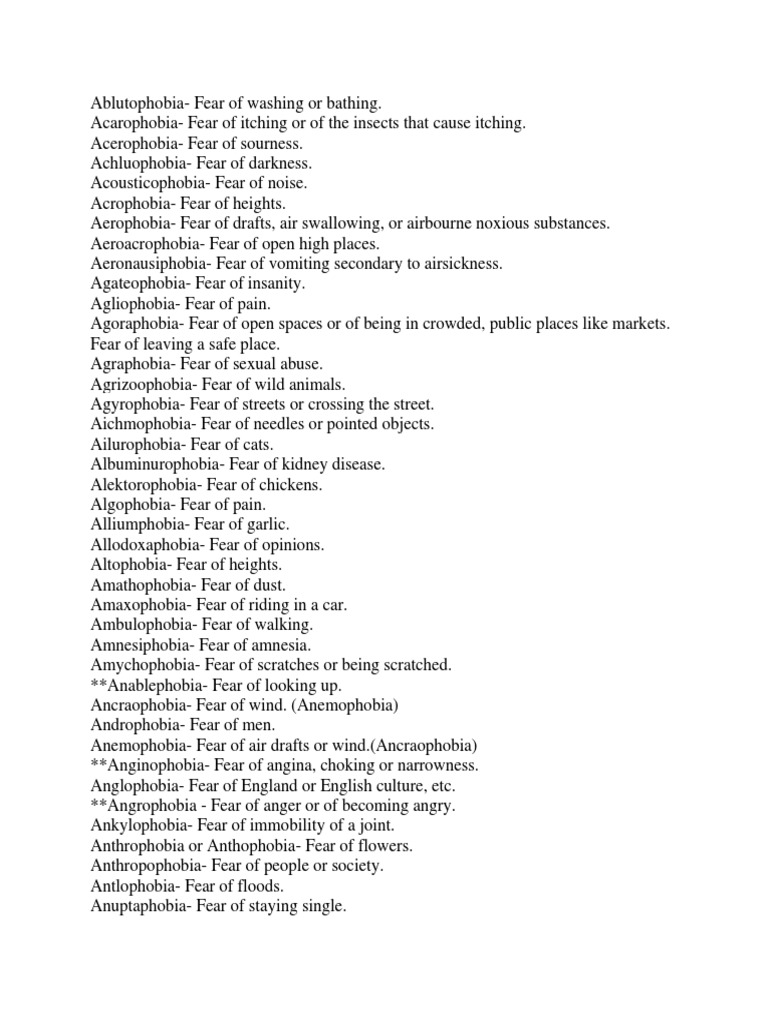 Ablutophobia- Fear of washing or bathing.
Acarophobia- Fear of itching or of the insects that cause itching.
Acerophobia- Fear of sourness.
Achluophobia- Fear of darkness.
Acousticophobia- Fear of noise.
Acrophobia- Fear of heights.
Aerophobia- Fear of drafts, air swallowing, or airbourne noxious substances.
Aeroacrophobia- Fear of open high places.
Aeronausiphobia- Fear of vomiting secondary to airsickness.
Agateophobia- Fear of insanity.
Agliophobia- Fear of pain.
Agoraphobia- Fear of open spaces or of being in crowded, public places like markets. Fear of leaving a safe place.
Agraphobia- Fear of sexual abuse.
Agrizoophobia- Fear of wild animals.
Agyrophobia- Fear of streets or crossing the street.
Aichmophobia- Fear of needles or pointed objects.
Ailurophobia- Fear of cats.
Albuminurophobia- Fear of kidney disease.
Alektorophobia- Fear of chickens.
Algophobia- Fear of pain.
Alliumphobia- Fear of garlic.
Allodoxaphobia- Fear of opinions.
Altophobia- Fear of heights.
Amathophobia- Fear of dust.
Amaxophobia- Fear of riding in a car.
Ambulophobia- Fear of walking.
Amnesiphobia- Fear of amnesia.
Amychophobia- Fear of scratches or being scratched.
**Anablephobia- Fear of looking up.
Ancraophobia- Fear of wind. (Anemophobia)
Androphobia- Fear of men.
Anemophobia- Fear of air drafts or wind.(Ancraophobia)
**Anginophobia- Fear of angina, choking or narrowness.
Anglophobia- Fear of England or English culture, etc.
**Angrophobia - Fear of anger or of becoming angry.
Ankylophobia- Fear of immobility of a joint.
Anthrophobia or Anthophobia- Fear of flowers.
Anthropophobia- Fear of people or society.
Antlophobia- Fear of floods.
Anuptaphobia- Fear of staying single.